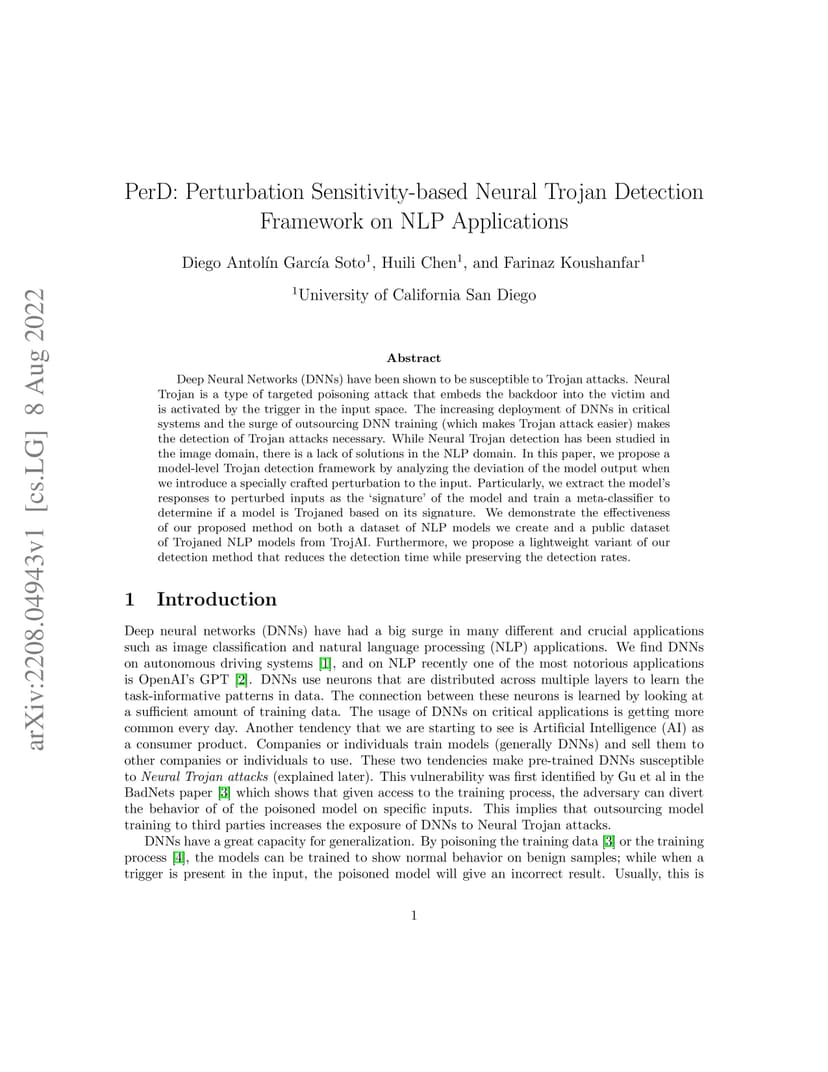 arXiv:2208.04943v1 [cs.LG] 8 Aug 2022

PerD: Perturbation Sensitivity-based Neural Trojan Detection Framework on NLP Applications

Diego Antolín García Soto$^1$, Huili Chen$^1$, and Farinaz Koushanfar$^1$

$^1$University of California San Diego

Abstract

Deep Neural Networks (DNNs) have been shown to be susceptible to Trojan attacks. Neural Trojan is a type of targeted poisoning attack that embeds the backdoor into the victim and is activated by the trigger in the input space. The increasing deployment of DNNs in critical systems and the surge of outsourcing DNN training (which makes Trojan attack easier) makes the detection of Trojan attacks necessary. While Neural Trojan detection has been studied in the image domain, there is a lack of solutions in the NLP domain. In this paper, we propose a model-level Trojan detection framework by analyzing the deviation of the model output when we introduce a specially crafted perturbation to the input. Particularly, we extract the model's responses to perturbed inputs as the 'signature' of the model and train a meta-classifier to determine if a model is Trojaned based on its signature. We demonstrate the effectiveness of our proposed method on both a dataset of NLP models we create and a public dataset of Trojaned NLP models from TrojAI. Furthermore, we propose a lightweight variant of our detection method that reduces the detection time while preserving the detection rates.

1 Introduction

Deep neural networks (DNNs) have had a big surge in many different and crucial applications such as image classification and natural language processing (NLP) applications. We find DNNs on autonomous driving systems [1], and on NLP recently one of the most notorious applications is OpenAI's GPT [2]. DNNs use neurons that are distributed across multiple layers to learn the task-informative patterns in data. The connection between these neurons is learned by looking at a sufficient amount of training data. The usage of DNNs on critical applications is getting more common every day. Another tendency that we are starting to see is Artificial Intelligence (AI) as a consumer product. Companies or individuals train models (generally DNNs) and sell them to other companies or individuals to use. These two tendencies make pre-trained DNNs susceptible to Neural Trojan attacks (explained later). This vulnerability was first identified by Gu et al in the BadNets paper [3] which shows that given access to the training process, the adversary can divert the behavior of of the poisoned model on specific inputs. This implies that outsourcing model training to third parties increases the exposure of DNNs to Neural Trojan attacks.

DNNs have a great capacity for generalization. By poisoning the training data [3] or the training process [4], the models can be trained to show normal behavior on benign samples; while when a trigger is present in the input, the poisoned model will give an incorrect result. Usually, this is

1